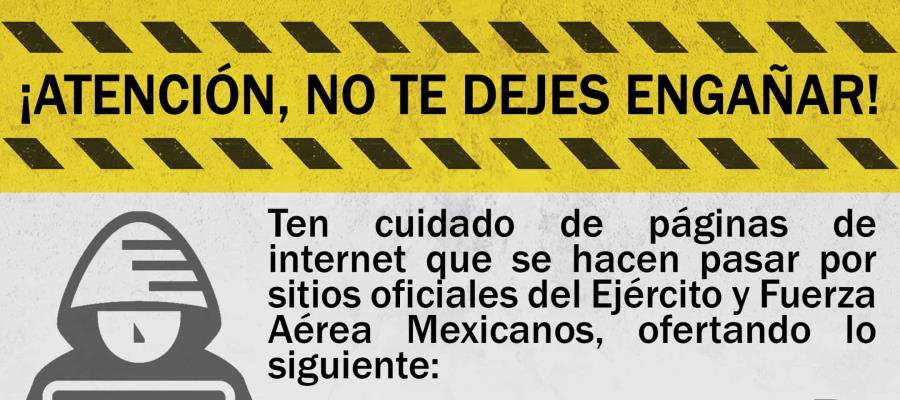 ¡ATENCIÓN, NO TE DEJES ENGAÑAR!

Ten cuidado de páginas de internet que se hacen pasar por sitios oficiales del Ejército y Fuerza Aérea Mexicanos, ofertando lo siguiente: